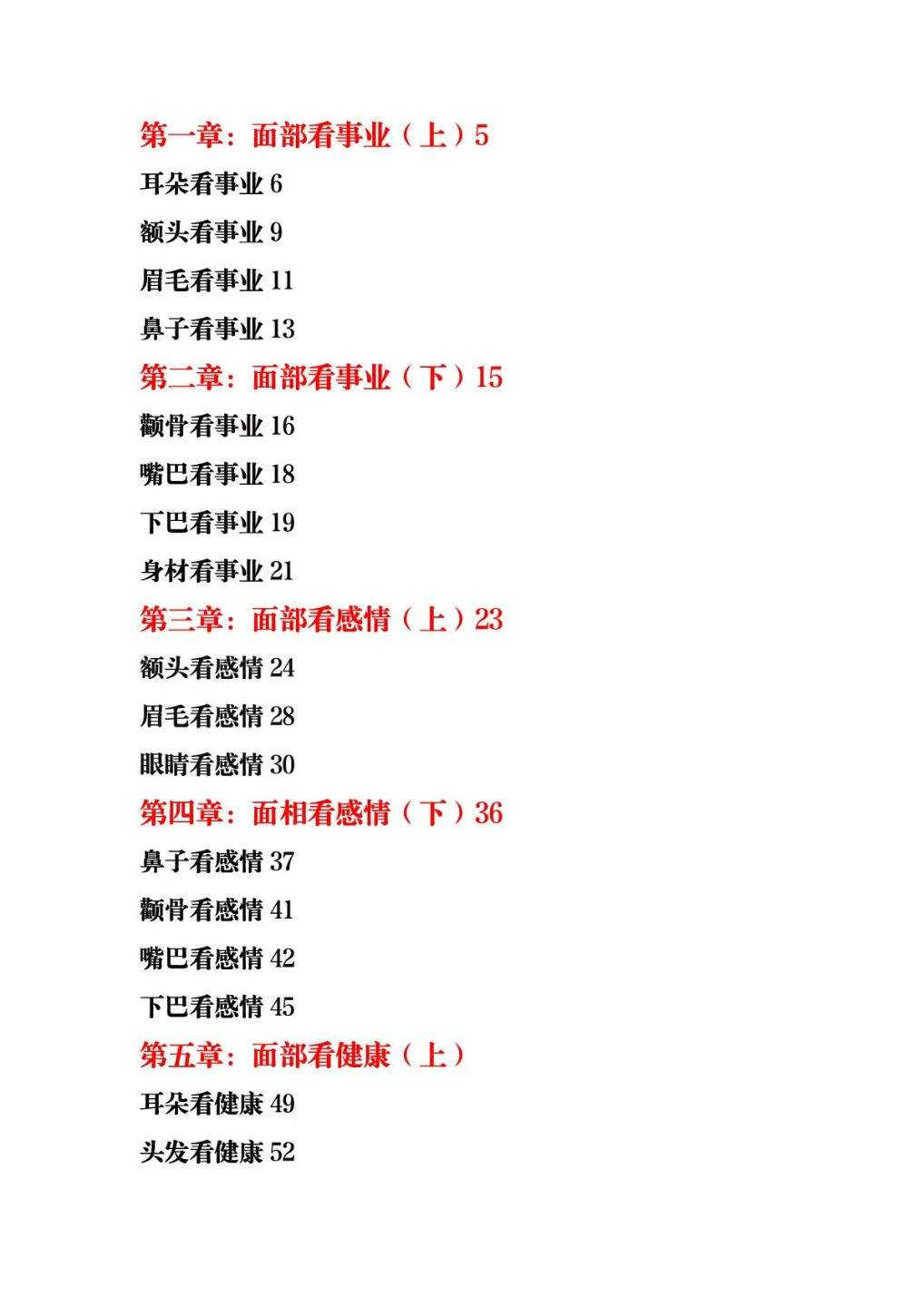 第一章：面部看事业（上）5

耳朵看事业 6

额头看事业 9

眉毛看事业 11

鼻子看事业 13

第二章：面部看事业（下）15

颧骨看事业 16

嘴巴看事业 18

下巴看事业 19

身材看事业 21

第三章：面部看感情（上）23

额头看感情 24

眉毛看感情 28

眼睛看感情 30

第四章：面相看感情（下）36

鼻子看感情 37

颧骨看感情 41

嘴巴看感情 42

下巴看感情 45

第五章：面部看健康（上）

耳朵看健康 49

头发看健康 52